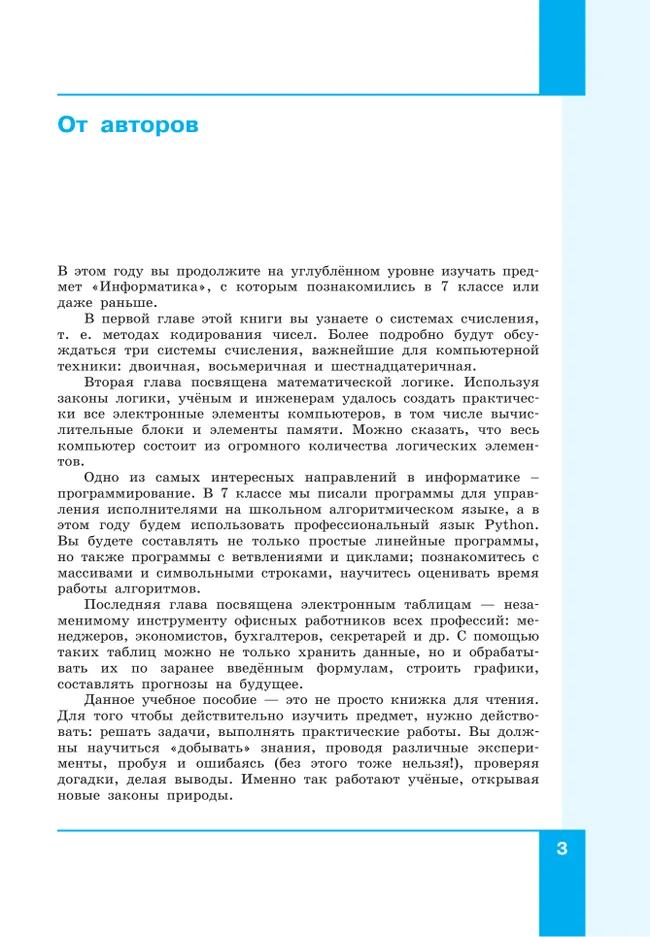 От авторов

В этом году вы продолжите на углублённом уровне изучать предмет «Информатика», с которым познакомились в 7 классе или даже раньше.

В первой главе этой книги вы узнаете о системах счисления, т. е. методах кодирования чисел. Более подробно будут обсуждаться три системы счисления, важнейшие для компьютерной техники: двоичная, восьмеричная и шестнадцатеричная.

Вторая глава посвящена математической логике. Используя законы логики, учёным и инженерам удалось создать практически все электронные элементы компьютеров, в том числе вычислительные блоки и элементы памяти. Можно сказать, что весь компьютер состоит из огромного количества логических элементов.

Одно из самых интересных направлений в информатике – программирование. В 7 классе мы писали программы для управления исполнителями на школьном алгоритмическом языке, а в этом году будем использовать профессиональный язык Python. Вы будете составлять не только простые линейные программы, но также программы с ветвлениями и циклами; познакомитесь с массивами и символьными строками, научитесь оценивать время работы алгоритмов.

Последняя глава посвящена электронным таблицам — незаменимому инструменту офисных работников всех профессий: менеджеров, экономистов, бухгалтеров, секретарей и др. С помощью таких таблиц можно не только хранить данные, но и обрабатывать их по заранее введённым формулам, строить графики, составлять прогнозы на будущее.

Данное учебное пособие — это не просто книжка для чтения. Для того чтобы действительно изучить предмет, нужно действовать: решать задачи, выполнять практические работы. Вы должны научиться «добывать» знания, проводя различные эксперименты, пробуя и ошибаясь (без этого тоже нельзя!), проверяя догадки, делая выводы. Именно так работают учёные, открывая новые законы природы.

3